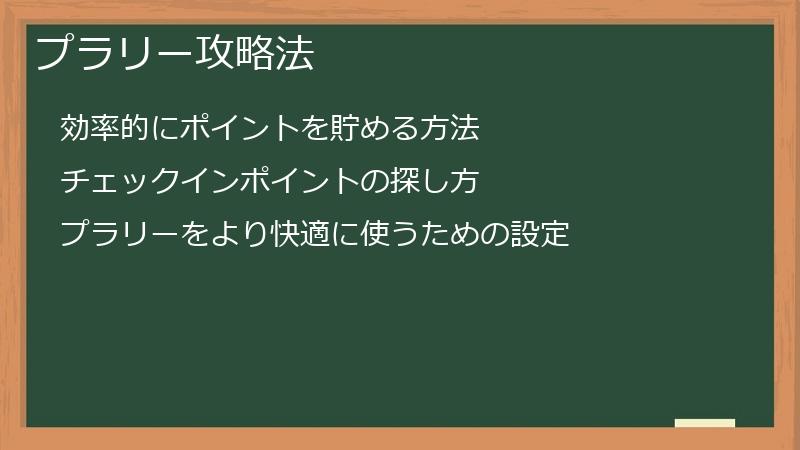 プラリー攻略法

効率的にポイントを貯める方法

チェックインポイントの探し方

プラリーをより快適に使うための設定